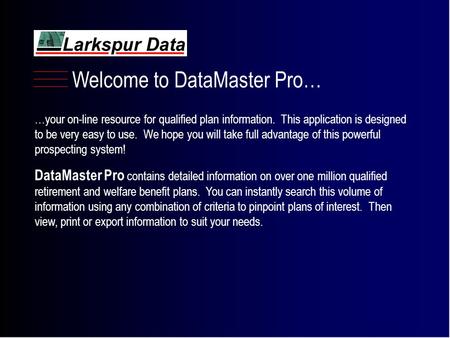 Larkspur Data

Welcome to DataMaster Pro…

…your on-line resource for qualified plan information. This application is designed to be very easy to use. We hope you will take full advantage of this powerful prospecting system!

DataMaster Pro contains detailed information on over one million qualified retirement and welfare benefit plans. You can instantly search this volume of information using any combination of criteria to pinpoint plans of interest. Then view, print or export information to suit your needs.